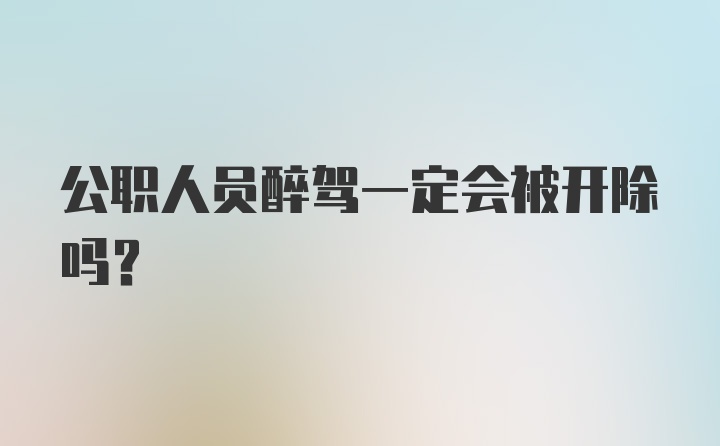 公职人员醉驾一定会被开除吗？